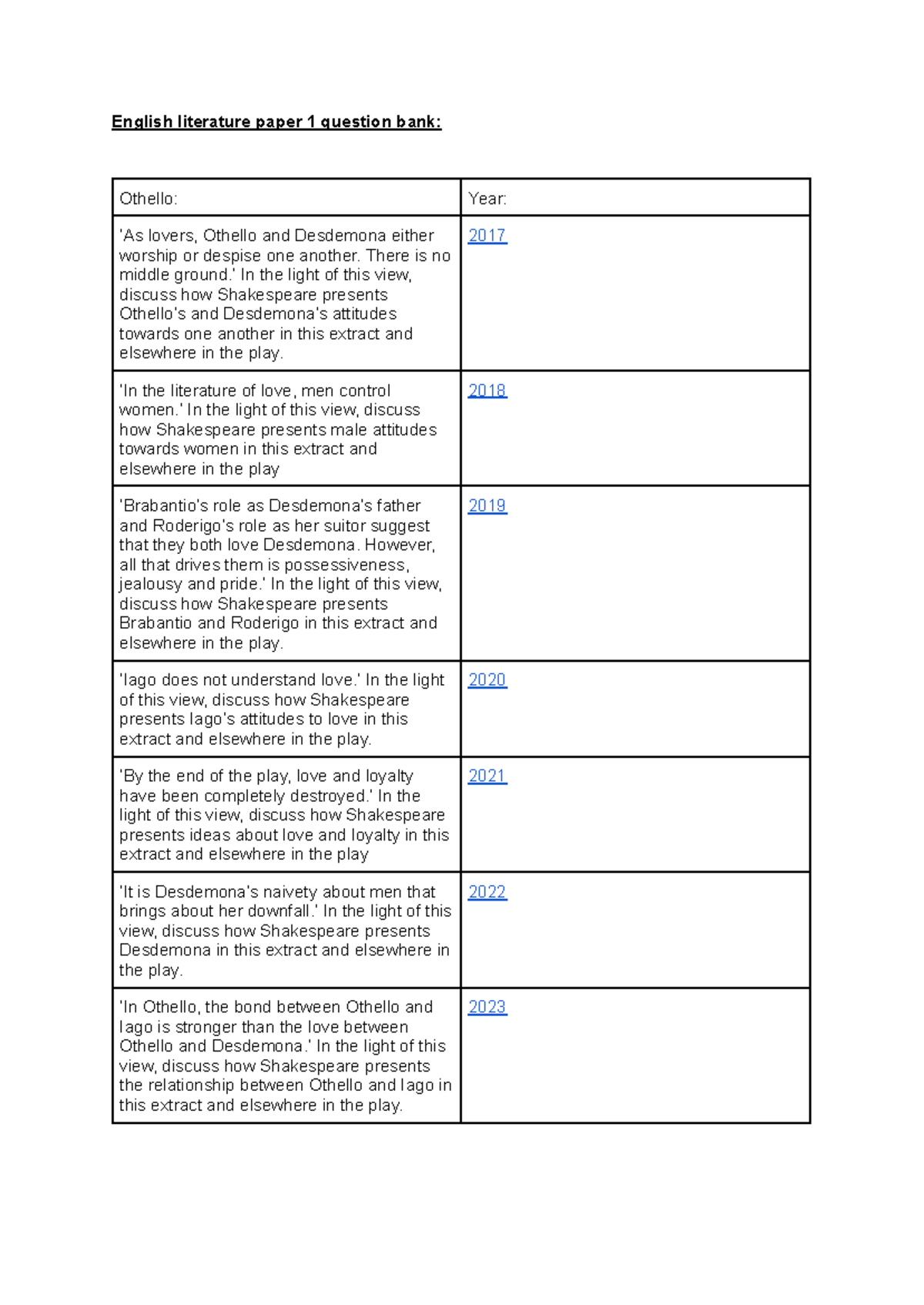 English literature paper 1 question bank:

| Othello: | Year: |
|---|---|
| 'As lovers, Othello and Desdemona either worship or despise one another. There is no middle ground.' In the light of this view, discuss how Shakespeare presents Othello's and Desdemona's attitudes towards one another in this extract and elsewhere in the play. | 2017 |
| 'In the literature of love, men control women.' In the light of this view, discuss how Shakespeare presents male attitudes towards women in this extract and elsewhere in the play | 2018 |
| 'Brabantio's role as Desdemona's father and Roderigo's role as her suitor suggest that they both love Desdemona. However, all that drives them is possessiveness, jealousy and pride.' In the light of this view, discuss how Shakespeare presents Brabantio and Roderigo in this extract and elsewhere in the play. | 2019 |
| 'Iago does not understand love.' In the light of this view, discuss how Shakespeare presents Iago's attitudes to love in this extract and elsewhere in the play. | 2020 |
| 'By the end of the play, love and loyalty have been completely destroyed.' In the light of this view, discuss how Shakespeare presents ideas about love and loyalty in this extract and elsewhere in the play | 2021 |
| 'It is Desdemona's naivety about men that brings about her downfall.' In the light of this view, discuss how Shakespeare presents Desdemona in this extract and elsewhere in the play. | 2022 |
| 'In Othello, the bond between Othello and Iago is stronger than the love between Othello and Desdemona.' In the light of this view, discuss how Shakespeare presents the relationship between Othello and Iago in this extract and elsewhere in the play. | 2023 |